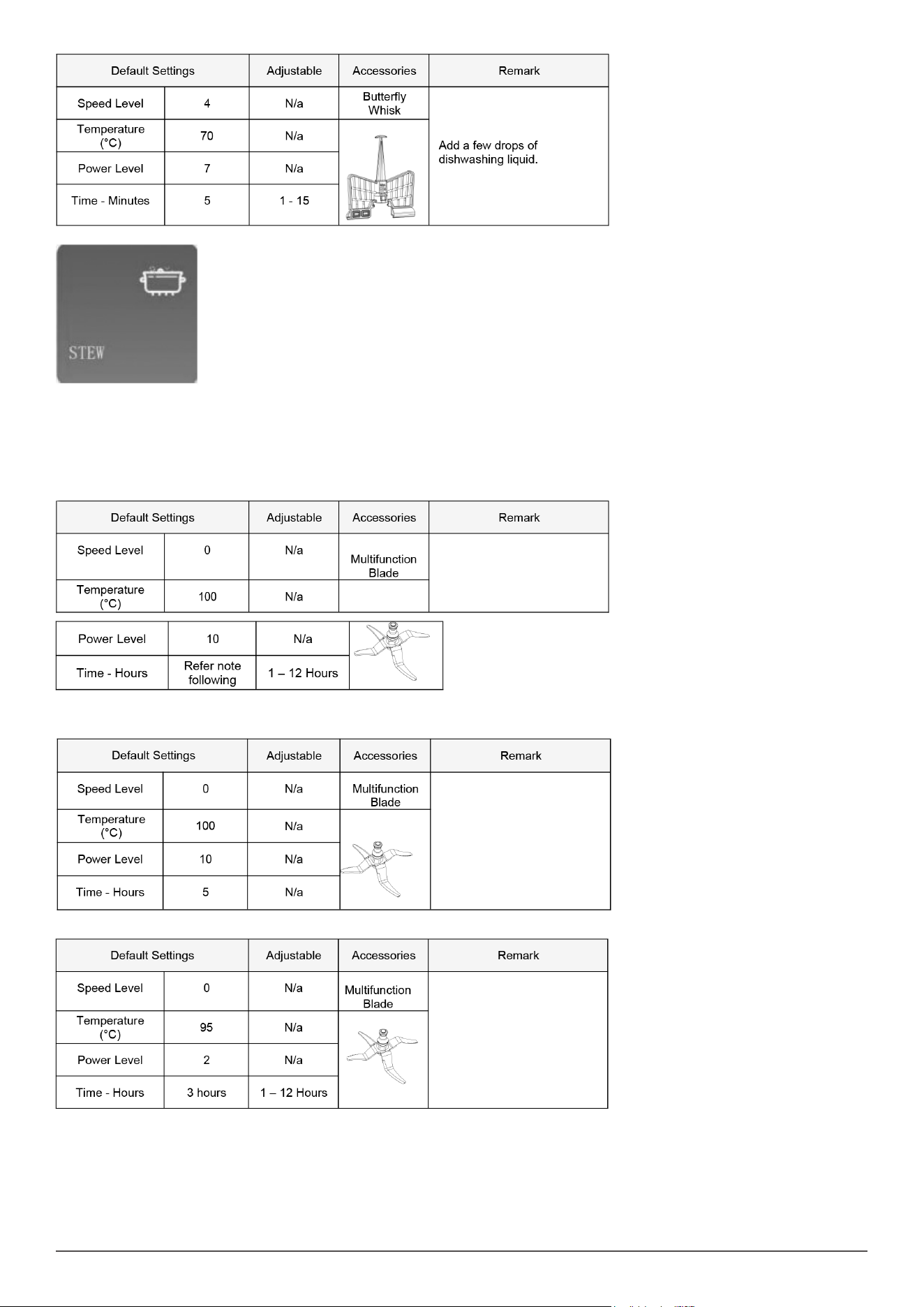 | Default Settings | | Adjustable | Accessories | Remark |
|---|---|---|---|---|
| Speed Level | 4 | N/a | Butterfly Whisk | Add a few drops of dishwashing liquid. |
| Temperature (°C) | 70 | N/a | | |
| Power Level | 7 | N/a | | |
| Time - Minutes | 5 | 1 - 15 | | |

STEW

| Default Settings | | Adjustable | Accessories | Remark |
|---|---|---|---|---|
| Speed Level | 0 | N/a | Multifunction Blade | |
| Temperature (°C) | 100 | N/a | | |

| Power Level | 10 | N/a | |
|---|---|---|---|
| Time - Hours | Refer note following | 1 – 12 Hours | |

| Default Settings | | Adjustable | Accessories | Remark |
|---|---|---|---|---|
| Speed Level | 0 | N/a | Multifunction Blade | |
| Temperature (°C) | 100 | N/a | | |
| Power Level | 10 | N/a | | |
| Time - Hours | 5 | N/a | | |

| Default Settings | | Adjustable | Accessories | Remark |
|---|---|---|---|---|
| Speed Level | 0 | N/a | Multifunction Blade | |
| Temperature (°C) | 95 | N/a | | |
| Power Level | 2 | N/a | | |
| Time - Hours | 3 hours | 1 – 12 Hours | | |